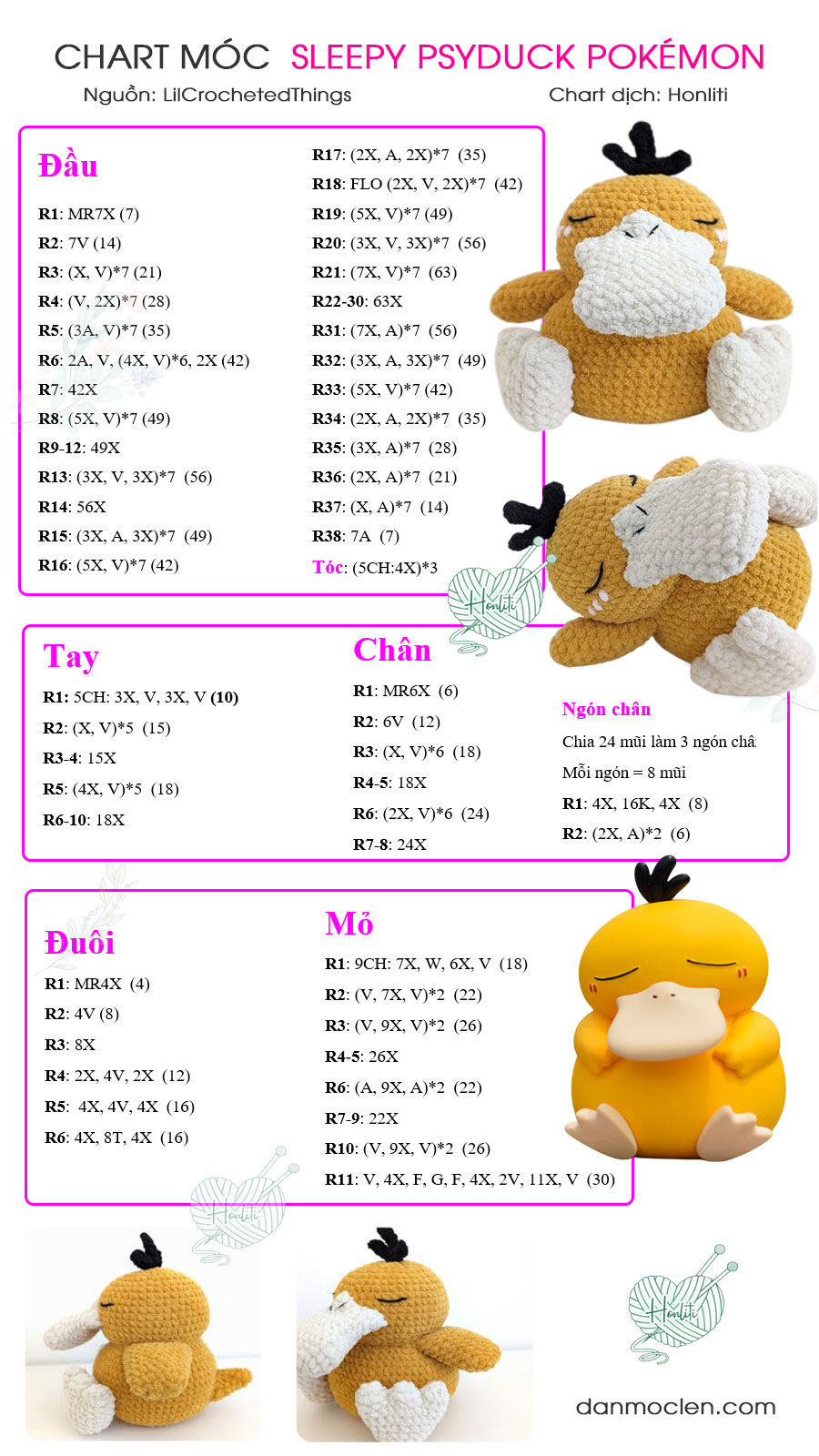 CHART MÓC SLEEPY PSYDUCK POKÉMON

Nguồn: LilCrochetedThings

Chart dịch: Honliti

Đầu

R1: MR7X (7)

R2: 7V (14)

R3: (X, V)*7 (21)

R4: (V, 2X)*7 (28)

R5: (3A, V)*7 (35)

R6: 2A, V, (4X, V)*6, 2X (42)

R7: 42X

R8: (5X, V)*7 (49)

R9-12: 49X

R13: (3X, V, 3X)*7 (56)

R14: 56X

R15: (3X, A, 3X)*7 (49)

R16: (5X, V)*7 (42)

R17: (2X, A, 2X)*7 (35)

R18: FLO (2X, V, 2X)*7 (42)

R19: (5X, V)*7 (49)

R20: (3X, V, 3X)*7 (56)

R21: (7X, V)*7 (63)

R22-30: 63X

R31: (7X, A)*7 (56)

R32: (3X, A, 3X)*7 (49)

R33: (5X, V)*7 (42)

R34: (2X, A, 2X)*7 (35)

R35: (3X, A)*7 (28)

R36: (2X, A)*7 (21)

R37: (X, A)*7 (14)

R38: 7A (7)

Tóc: (5CH:4X)*3

Honliti

Tay

R1: 5CH: 3X, V, 3X, V (10)

R2: (X, V)*5 (15)

R3-4: 15X

R5: (4X, V)*5 (18)

R6-10: 18X

Chân

R1: MR6X (6)

R2: 6V (12)

R3: (X, V)*6 (18)

R4-5: 18X

R6: (2X, V)*6 (24)

R7-8: 24X

Ngón chân

Chia 24 mũi làm 3 ngón châ

Mỗi ngón = 8 mũi

R1: 4X, 16K, 4X (8)

R2: (2X, A)*2 (6)

Đuôi

R1: MR4X (4)

R2: 4V (8)

R3: 8X

R4: 2X, 4V, 2X (12)

R5: 4X, 4V, 4X (16)

R6: 4X, 8T, 4X (16)

Mỏ

R1: 9CH: 7X, W, 6X, V (18)

R2: (V, 7X, V)*2 (22)

R3: (V, 9X, V)*2 (26)

R4-5: 26X

R6: (A, 9X, A)*2 (22)

R7-9: 22X

R10: (V, 9X, V)*2 (26)

R11: V, 4X, F, G, F, 4X, 2V, 11X, V (30)

Honliti

Honliti

danmoclen.com